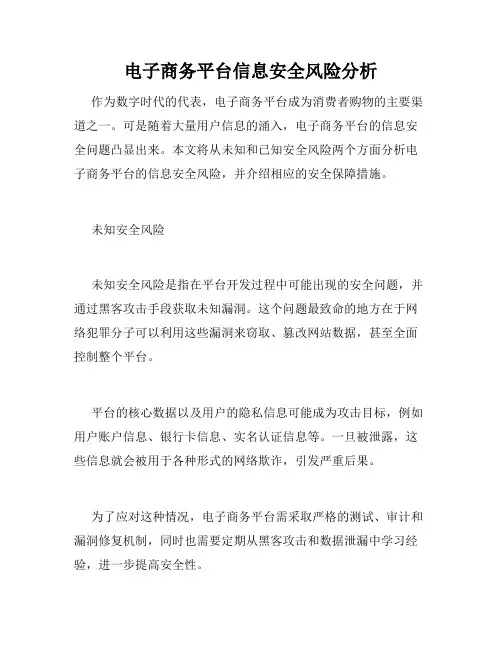 电子商务平台信息安全风险分析

作为数字时代的代表，电子商务平台成为消费者购物的主要渠道之一。可是随着大量用户信息的涌入，电子商务平台的信息安全问题凸显出来。本文将从未知和已知安全风险两个方面分析电子商务平台的信息安全风险，并介绍相应的安全保障措施。

未知安全风险

未知安全风险是指在平台开发过程中可能出现的安全问题，并通过黑客攻击手段获取未知漏洞。这个问题最致命的地方在于网络犯罪分子可以利用这些漏洞来窃取、篡改网站数据，甚至全面控制整个平台。

平台的核心数据以及用户的隐私信息可能成为攻击目标，例如用户账户信息、银行卡信息、实名认证信息等。一旦被泄露，这些信息就会被用于各种形式的网络欺诈，引发严重后果。

为了应对这种情况，电子商务平台需采取严格的测试、审计和漏洞修复机制，同时也需要定期从黑客攻击和数据泄漏中学习经验，进一步提高安全性。